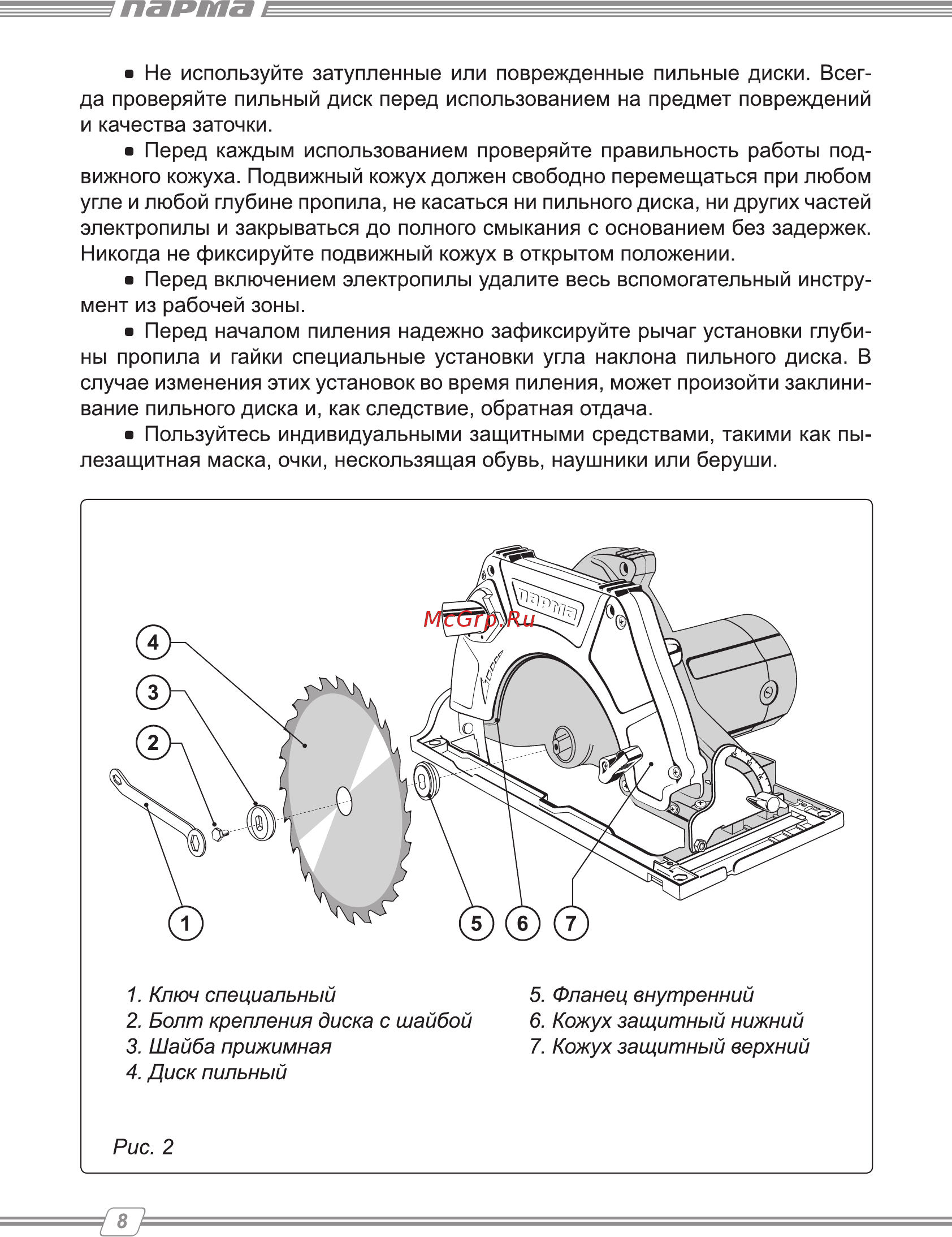 парма

• Не используйте затупленные или поврежденные пильные диски. Всегда проверяйте пильный диск перед использованием на предмет повреждений и качества заточки.

• Перед каждым использованием проверяйте правильность работы подвижного кожуха. Подвижный кожух должен свободно перемещаться при любом угле и любой глубине пропила, не касаться ни пильного диска, ни других частей электропилы и закрываться до полного смыкания с основанием без задержек. Никогда не фиксируйте подвижный кожух в открытом положении.

• Перед включением электропилы удалите весь вспомогательный инструмент из рабочей зоны.

• Перед началом пиления надежно зафиксируйте рычаг установки глубины пропила и гайки специальные установки угла наклона пильного диска. В случае изменения этих установок во время пиления, может произойти заклинивание пильного диска и, как следствие, обратная отдача.

• Пользуйтесь индивидуальными защитными средствами, такими как пылезащитная маска, очки, нескользящая обувь, наушники или беруши.

парма

McGrp.Ru

4
3
2
1
5
6
7

1. Ключ специальный
2. Болт крепления диска с шайбой
3. Шайба прижимная
4. Диск пильный

5. Фланец внутренний
6. Кожух защитный нижний
7. Кожух защитный верхний

Рис. 2

8